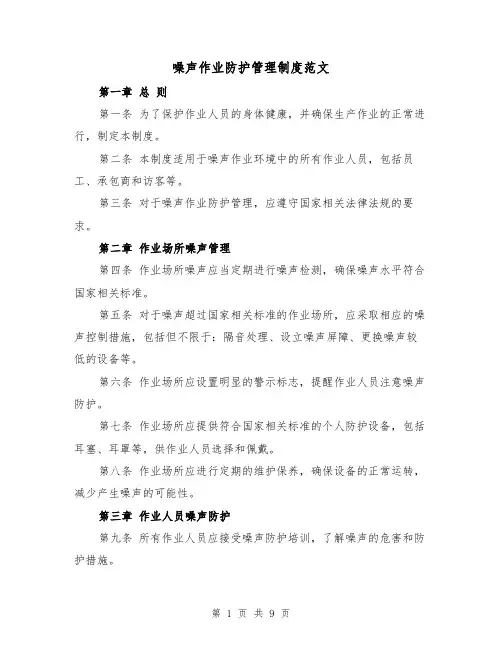 噪声作业防护管理制度范文

第一章 总 则

第一条 为了保护作业人员的身体健康，并确保生产作业的正常进行，制定本制度。

第二条 本制度适用于噪声作业环境中的所有作业人员，包括员工、承包商和访客等。

第三条 对于噪声作业防护管理，应遵守国家相关法律法规的要求。

第二章 作业场所噪声管理

第四条 作业场所噪声应当定期进行噪声检测，确保噪声水平符合国家相关标准。

第五条 对于噪声超过国家相关标准的作业场所，应采取相应的噪声控制措施，包括但不限于：隔音处理、设立噪声屏障、更换噪声较低的设备等。

第六条 作业场所应设置明显的警示标志，提醒作业人员注意噪声防护。

第七条 作业场所应提供符合国家相关标准的个人防护设备，包括耳塞、耳罩等，供作业人员选择和佩戴。

第八条 作业场所应进行定期的维护保养，确保设备的正常运转，减少产生噪声的可能性。

第三章 作业人员噪声防护

第九条 所有作业人员应接受噪声防护培训，了解噪声的危害和防护措施。

第 1 页 共 9 页